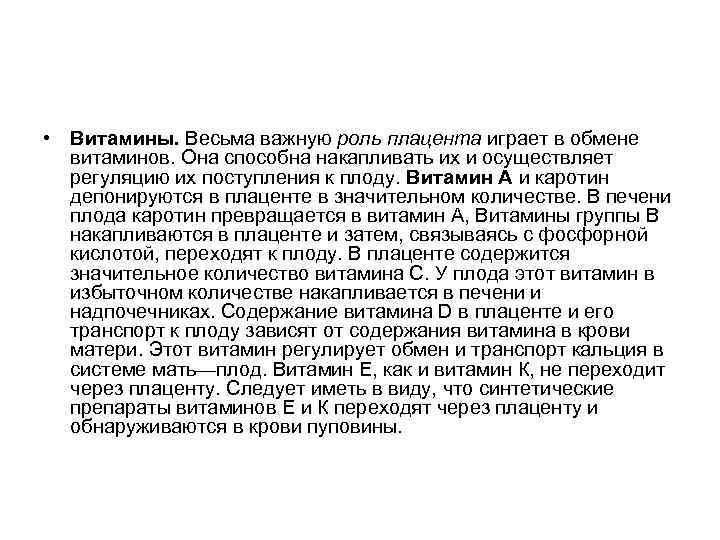 • Витамины. Весьма важную роль плацента играет в обмене витаминов. Она способна накапливать их и осуществляет регуляцию их поступления к плоду. Витамин А и каротин депонируются в плаценте в значительном количестве. В печени плода каротин превращается в витамин А, Витамины группы В накапливаются в плаценте и затем, связываясь с фосфорной кислотой, переходят к плоду. В плаценте содержится значительное количество витамина С. У плода этот витамин в избыточном количестве накапливается в печени и надпочечниках. Содержание витамина D в плаценте и его транспорт к плоду зависят от содержания витамина в крови матери. Этот витамин регулирует обмен и транспорт кальция в системе мать—плод. Витамин Е, как и витамин К, не переходит через плаценту. Следует иметь в виду, что синтетические препараты витаминов Е и К переходят через плаценту и обнаруживаются в крови пуповины.